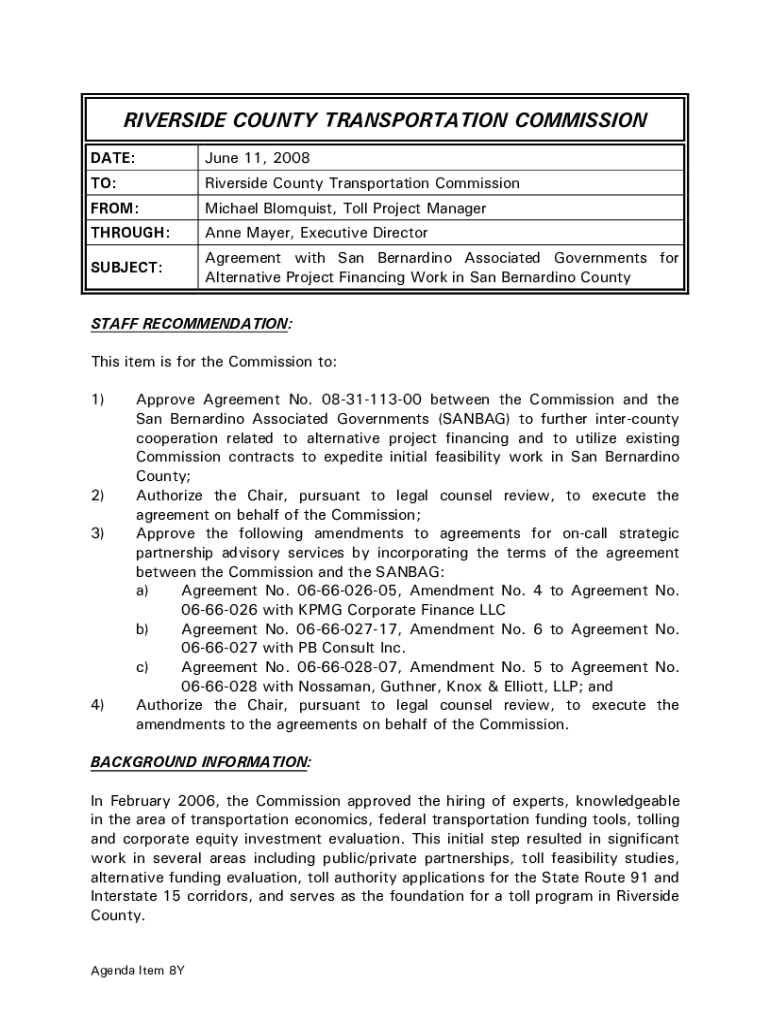 RIVERSIDE COUNTY TRANSPORTATION COMMISSION

| DATE: | June 11, 2008 |
|---|---|
| TO: | Riverside County Transportation Commission |
| FROM: | Michael Blomquist, Toll Project Manager |
| THROUGH: | Anne Mayer, Executive Director |
| SUBJECT: | Agreement with San Bernardino Associated Governments for Alternative Project Financing Work in San Bernardino County |

STAFF RECOMMENDATION:

This item is for the Commission to:

1) Approve Agreement No. 08-31-113-00 between the Commission and the San Bernardino Associated Governments (SANBAG) to further inter-county cooperation related to alternative project financing and to utilize existing Commission contracts to expedite initial feasibility work in San Bernardino County;
2) Authorize the Chair, pursuant to legal counsel review, to execute the agreement on behalf of the Commission;
3) Approve the following amendments to agreements for on-call strategic partnership advisory services by incorporating the terms of the agreement between the Commission and the SANBAG:
a) Agreement No. 06-66-026-05, Amendment No. 4 to Agreement No. 06-66-026 with KPMG Corporate Finance LLC
b) Agreement No. 06-66-027-17, Amendment No. 6 to Agreement No. 06-66-027 with PB Consult Inc.
c) Agreement No. 06-66-028-07, Amendment No. 5 to Agreement No. 06-66-028 with Nossaman, Guthner, Knox & Elliott, LLP; and
4) Authorize the Chair, pursuant to legal counsel review, to execute the amendments to the agreements on behalf of the Commission.

BACKGROUND INFORMATION:

In February 2006, the Commission approved the hiring of experts, knowledgeable in the area of transportation economics, federal transportation funding tools, tolling and corporate equity investment evaluation. This initial step resulted in significant work in several areas including public/private partnerships, toll feasibility studies, alternative funding evaluation, toll authority applications for the State Route 91 and Interstate 15 corridors, and serves as the foundation for a toll program in Riverside County.

Agenda Item 8Y